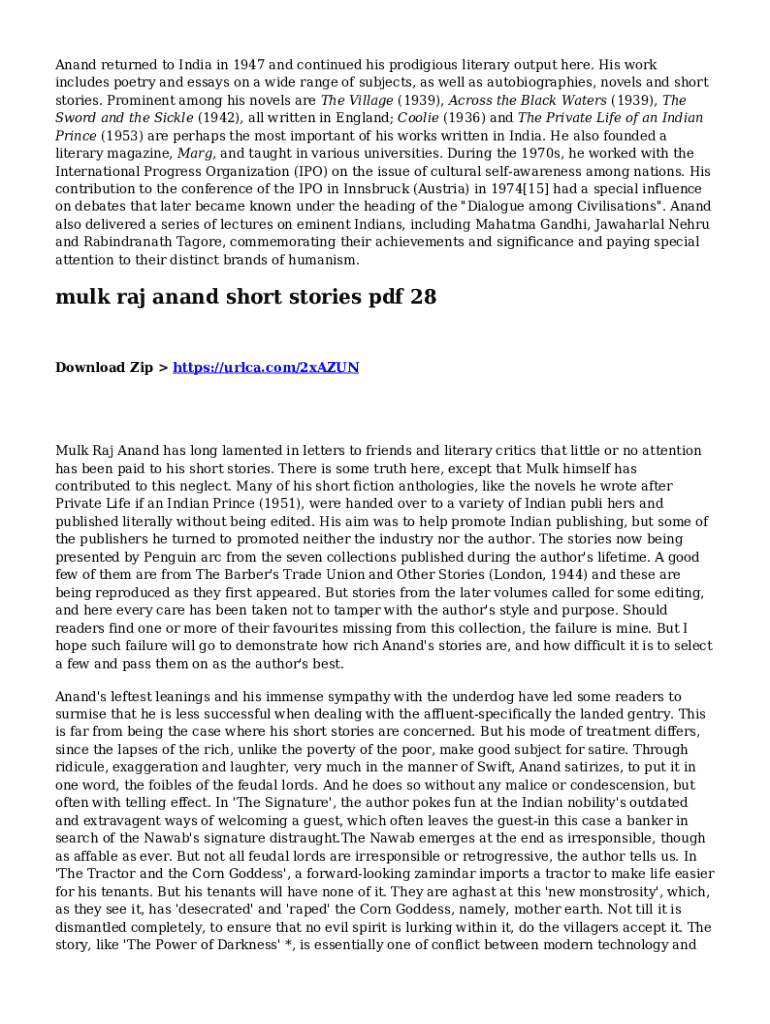 Anand returned to India in 1947 and continued his prodigious literary output here. His work includes poetry and essays on a wide range of subjects, as well as autobiographies, novels and short stories. Prominent among his novels are The Village (1939), Across the Black Waters (1939), The Sword and the Sickle (1942), all written in England; Coolie (1936) and The Private Life of an Indian Prince (1953) are perhaps the most important of his works written in India. He also founded a literary magazine, Marg, and taught in various universities. During the 1970s, he worked with the International Progress Organization (IPO) on the issue of cultural self-awareness among nations. His contribution to the conference of the IPO in Innsbruck (Austria) in 1974[15] had a special influence on debates that later became known under the heading of the "Dialogue among Civilisations". Anand also delivered a series of lectures on eminent Indians, including Mahatma Gandhi, Jawaharlal Nehru and Rabindranath Tagore, commemorating their achievements and significance and paying special attention to their distinct brands of humanism.

mulk raj anand short stories pdf 28

Download Zip > https://urlca.com/2xAZUN

Mulk Raj Anand has long lamented in letters to friends and literary critics that little or no attention has been paid to his short stories. There is some truth here, except that Mulk himself has contributed to this neglect. Many of his short fiction anthologies, like the novels he wrote after Private Life if an Indian Prince (1951), were handed over to a variety of Indian publi hers and published literally without being edited. His aim was to help promote Indian publishing, but some of the publishers he turned to promoted neither the industry nor the author. The stories now being presented by Penguin arc from the seven collections published during the author's lifetime. A good few of them are from The Barber's Trade Union and Other Stories (London, 1944) and these are being reproduced as they first appeared. But stories from the later volumes called for some editing, and here every care has been taken not to tamper with the author's style and purpose. Should readers find one or more of their favourites missing from this collection, the failure is mine. But I hope such failure will go to demonstrate how rich Anand's stories are, and how difficult it is to select a few and pass them on as the author's best.

Anand's leftest leanings and his immense sympathy with the underdog have led some readers to surmise that he is less successful when dealing with the affluent-specifically the landed gentry. This is far from being the case where his short stories are concerned. But his mode of treatment differs, since the lapses of the rich, unlike the poverty of the poor, make good subject for satire. Through ridicule, exaggeration and laughter, very much in the manner of Swift, Anand satirizes, to put it in one word, the foibles of the feudal lords. And he does so without any malice or condescension, but often with telling effect. In 'The Signature', the author pokes fun at the Indian nobility's outdated and extravagent ways of welcoming a guest, which often leaves the guest-in this case a banker in search of the Nawab's signature distraught.The Nawab emerges at the end as irresponsible, though as affable as ever. But not all feudal lords are irresponsible or retrogressive, the author tells us. In 'The Tractor and the Corn Goddess', a forward-looking zamindar imports a tractor to make life easier for his tenants. But his tenants will have none of it. They are aghast at this 'new monstrosity', which, as they see it, has 'desecrated' and 'raped' the Corn Goddess, namely, mother earth. Not till it is dismantled completely, to ensure that no evil spirit is lurking within it, do the villagers accept it. The story, like 'The Power of Darkness' *, is essentially one of conflict between modern technology and